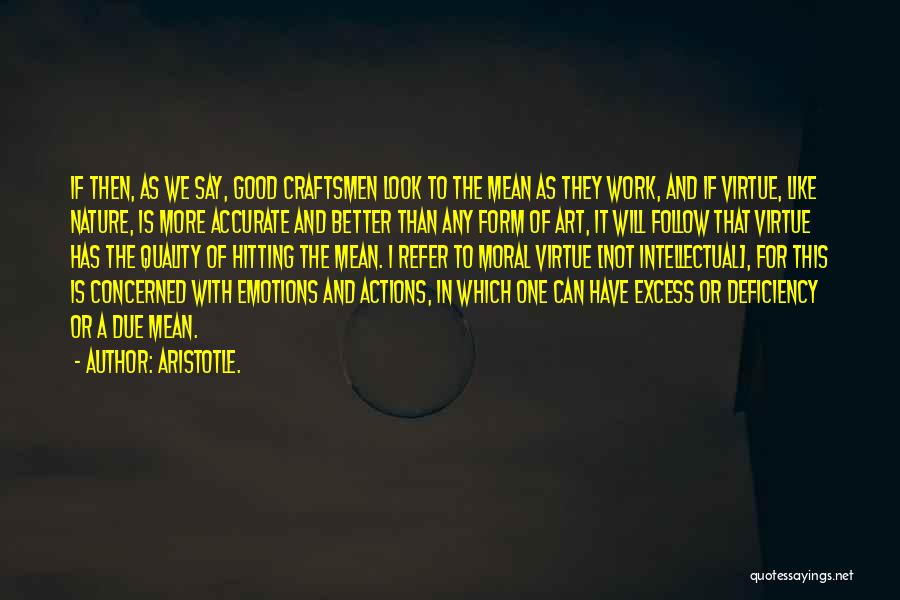 IF THEN, AS WE SAY, GOOD CRAFTSMEN LOOK TO THE MEAN AS THEY WORK, AND IF VIRTUE, LIKE NATURE, IS MORE ACCURATE AND BETTER THAN ANY FORM OF ART, IT WILL FOLLOW THAT VIRTUE HAS THE QUALITY OF HITTING THE MEAN. I REFER TO MORAL VIRTUE [NOT INTELLECTUAL], FOR THIS IS CONCERNED WITH EMOTIONS AND ACTIONS, IN WHICH ONE CAN HAVE EXCESS OR DEFICIENCY OR A DUE MEAN.

- AUTHOR: ARISTOTLE.

quotessayings.net